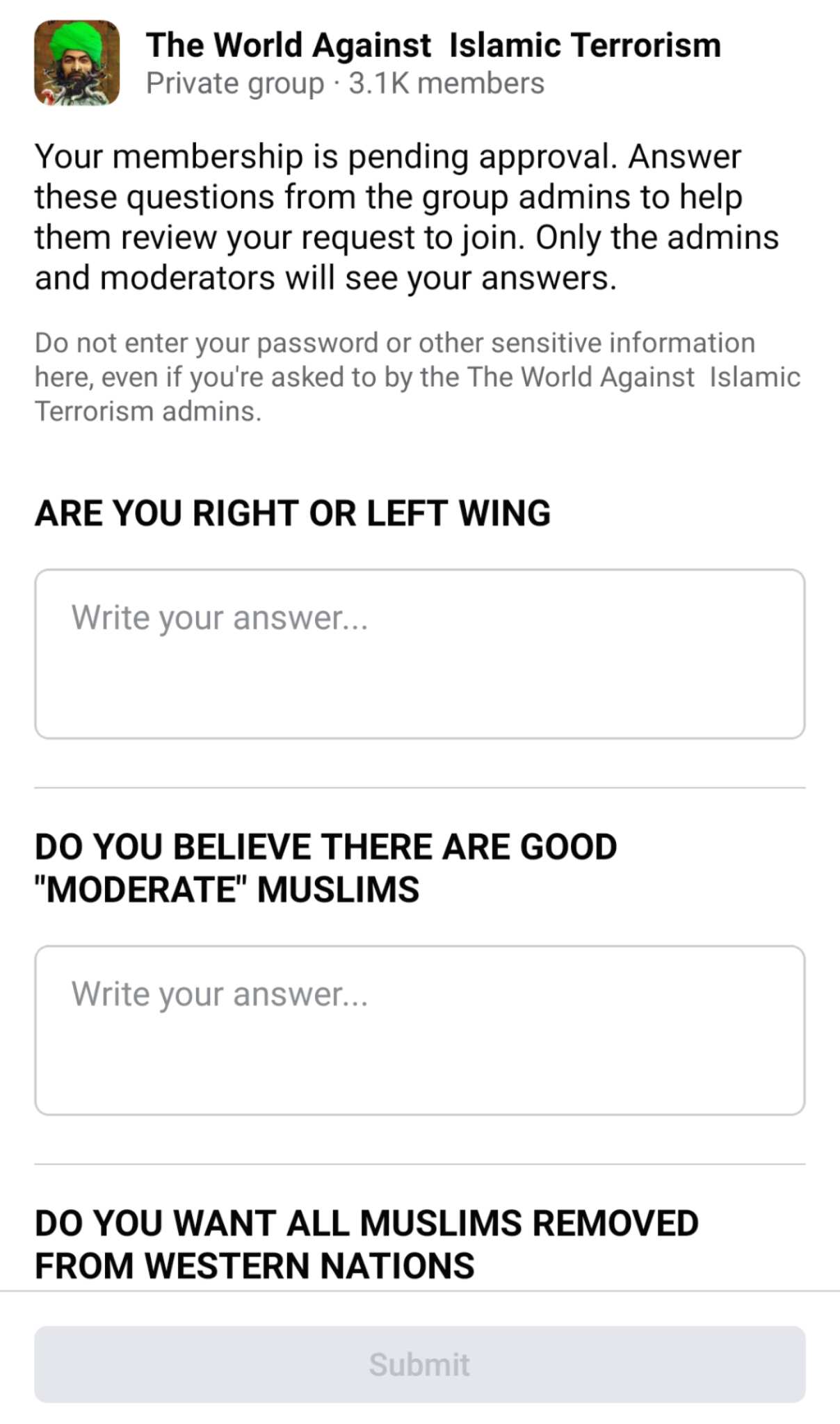 The World Against Islamic Terrorism
Private group · 3.1K members

Your membership is pending approval. Answer these questions from the group admins to help them review your request to join. Only the admins and moderators will see your answers.

Do not enter your password or other sensitive information here, even if you're asked to by the The World Against Islamic Terrorism admins.

ARE YOU RIGHT OR LEFT WING

Write your answer...

DO YOU BELIEVE THERE ARE GOOD "MODERATE" MUSLIMS

Write your answer...

DO YOU WANT ALL MUSLIMS REMOVED FROM WESTERN NATIONS

Submit